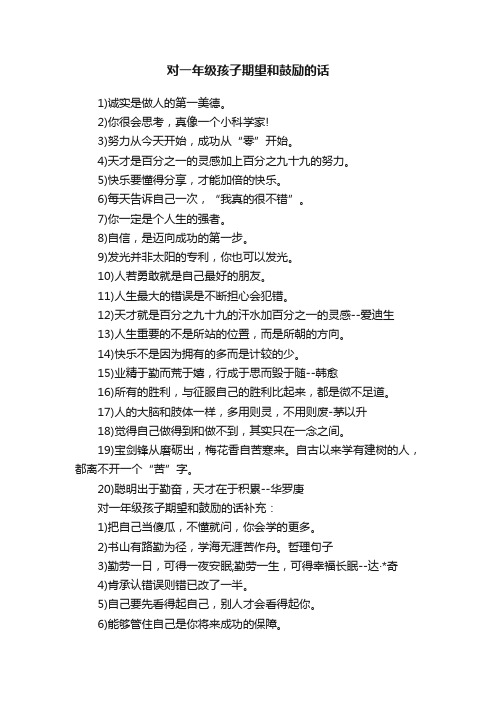 对一年级孩子期望和鼓励的话

1)诚实是做人的第一美德。

2)你很会思考，真像一个小科学家!

3)努力从今天开始，成功从“零”开始。

4)天才是百分之一的灵感加上百分之九十九的努力。

5)快乐要懂得分享，才能加倍的快乐。

6)每天告诉自己一次，“我真的很不错”。

7)你一定是个人生的强者。

8)自信，是迈向成功的第一步。

9)发光并非太阳的专利，你也可以发光。

10)人若勇敢就是自己最好的朋友。

11)人生最大的错误是不断担心会犯错。

12)天才就是百分之九十九的汗水加百分之一的灵感--爱迪生

13)人生重要的不是所站的位置，而是所朝的方向。

14)快乐不是因为拥有的多而是计较的少。

15)业精于勤而荒于嬉，行成于思而毁于随--韩愈

16)所有的胜利，与征服自己的胜利比起来，都是微不足道。

17)人的大脑和肢体一样，多用则灵，不用则废-茅以升

18)觉得自己做得到和做不到，其实只在一念之间。

19)宝剑锋从磨砺出，梅花香自苦寒来。自古以来学有建树的人，都离不开一个“苦”字。

20)聪明出于勤奋，天才在于积累--华罗庚

对一年级孩子期望和鼓励的话补充：

1)把自己当傻瓜，不懂就问，你会学的更多。

2)书山有路勤为径，学海无涯苦作舟。哲理句子

3)勤劳一日，可得一夜安眠;勤劳一生，可得幸福长眠--达·*奇

4)肯承认错误则错已改了一半。

5)自己要先看得起自己，别人才会看得起你。

6)能够管住自己是你将来成功的保障。